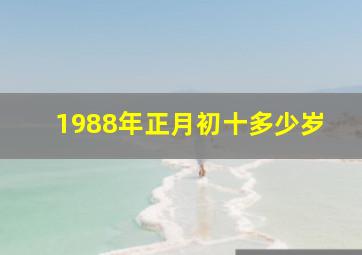 1988年正月初十多少岁